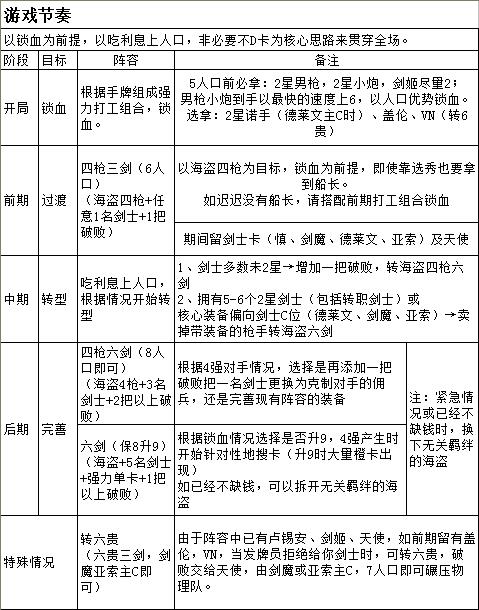 游戏节奏

以锁血为前提，以吃利息上人口，非必要不D卡为核心思路来贯穿全场。

| 阶段 | 目标 | 阵容 | 备注 | |
|---|---|---|---|---|
| 开局 | 锁血 | 根据手牌组成强力打工组合，锁血。 | 5人口前必拿：2星男枪，2星小炮，剑姬尽量2；男枪小炮到手以最快的速度上6，以人口优势锁血。选拿：2星诺手（德莱文主C时）、盖伦、VN（转6贵） | |
| 前期 | 过渡 | 四枪三剑（6人口）（海盗四枪+任意1名剑士+1把破败） | 以海盗四枪为目标，锁血为前提，即使靠选秀也要拿到船长。如迟迟没有船长，请搭配前期打工组合锁血 | |
| | | | 期间留剑士卡（慎、剑魔、德莱文、亚索）及天使 | |
| 中期 | 转型 | 吃利息上人口，根据情况开始转型 | 1、剑士多数未2星→增加一把破败，转海盗四枪六剑 2、拥有5-6个2星剑士（包括转职剑士）或核心装备偏向剑士C位（德莱文、剑魔、亚索）→卖掉带装备的枪手转海盗六剑 | |
| 后期 | 完善 | 四枪六剑（8人口即可）（海盗4枪+3名剑士+2把以上破败） | 根据4强对手情况，选择是再添加一把破败把一名剑士更换为克制对手的佣兵，还是完善现有阵容的装备 | 注：紧急情况或已经不缺钱时，换下无关羁绊的海盗 |
| | | 六剑（保8升9）（海盗+5名剑士+强力单卡+1把以上破败） | 根据锁血情况选择是否升9，4强产生时开始针对性地搜卡（升9时大量橙卡出现）如已经不缺钱，可以拆开无关羁绊的海盗 | |
| 特殊情况 | | 转六贵（六贵三剑，剑魔亚索主C即可） | 由于阵容中已有卢锡安、剑姬、天使，如前期留有盖伦，VN，当发牌员拒绝给你剑士时，可转六贵，破败交给天使，由剑魔或亚索主C，7人口即可碾压物理队。 | |